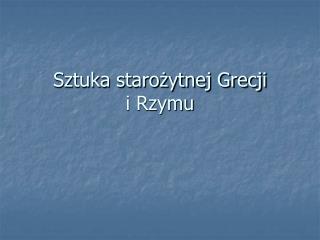 Sztuka starożytnej Grecji i Rzymu